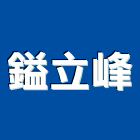 鎰立峰